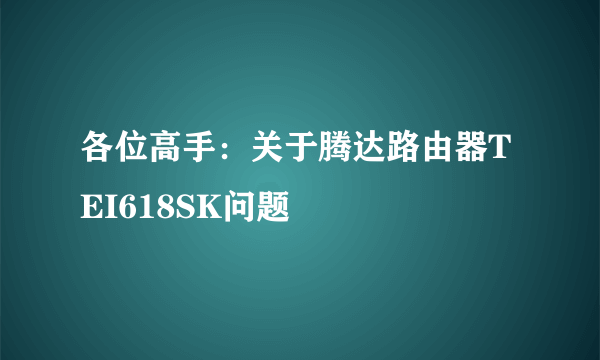 各位高手：关于腾达路由器TEI618SK问题